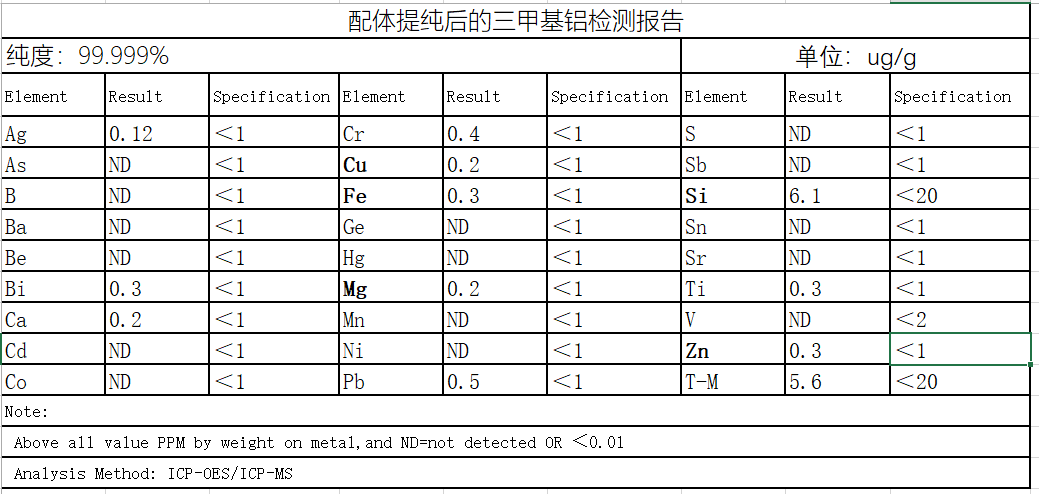 配体提纯后的三甲基铝检测报告

纯度：99.999%

单位：ug/g

| Element | Result | Specification | Element | Result | Specification | Element | Result | Specification |
|---|---|---|---|---|---|---|---|---|
| Ag | 0.12 | ＜1 | Cr | 0.4 | ＜1 | S | ND | ＜1 |
| As | ND | ＜1 | Cu | 0.2 | ＜1 | Sb | ND | ＜1 |
| B | ND | ＜1 | Fe | 0.3 | ＜1 | Si | 6.1 | ＜20 |
| Ba | ND | ＜1 | Ge | ND | ＜1 | Sn | ND | ＜1 |
| Be | ND | ＜1 | Hg | ND | ＜1 | Sr | ND | ＜1 |
| Bi | 0.3 | ＜1 | Mg | 0.2 | ＜1 | Ti | 0.3 | ＜1 |
| Ca | 0.2 | ＜1 | Mn | ND | ＜1 | V | ND | ＜2 |
| Cd | ND | ＜1 | Ni | ND | ＜1 | Zn | 0.3 | ＜1 |
| Co | ND | ＜1 | Pb | 0.5 | ＜1 | T-M | 5.6 | ＜20 |

Note:

Above all value PPM by weight on metal,and ND=not detected OR ＜0.01

Analysis Method: ICP-OES/ICP-MS